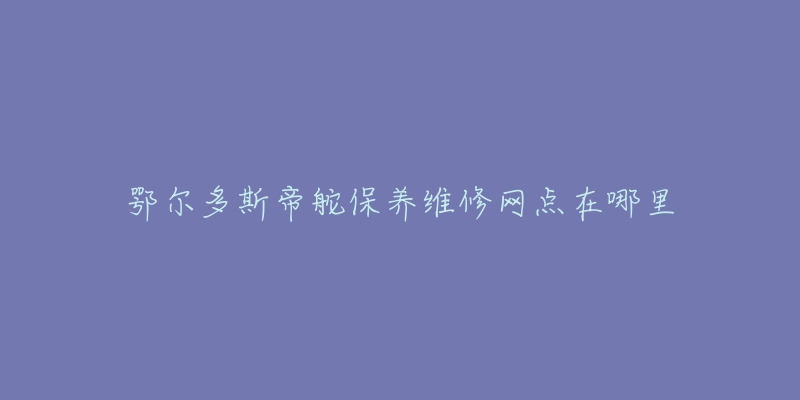 鄂尔多斯帝舵保养维修网点在哪里